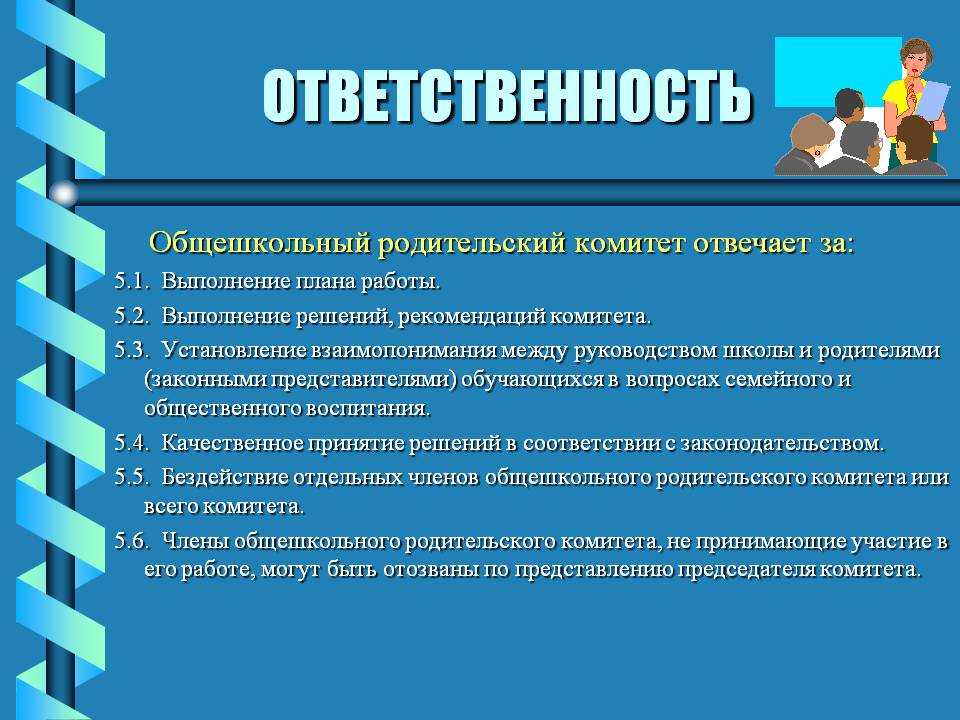 ОТВЕТСТВЕННОСТЬ

Общешкольный родительский комитет отвечает за:

5.1. Выполнение плана работы.

5.2. Выполнение решений, рекомендаций комитета.

5.3. Установление взаимопонимания между руководством школы и родителями (законными представителями) обучающихся в вопросах семейного и общественного воспитания.

5.4. Качественное принятие решений в соответствии с законодательством.

5.5. Бездействие отдельных членов общешкольного родительского комитета или всего комитета.

5.6. Члены общешкольного родительского комитета, не принимающие участие в его работе, могут быть отозваны по представлению председателя комитета.